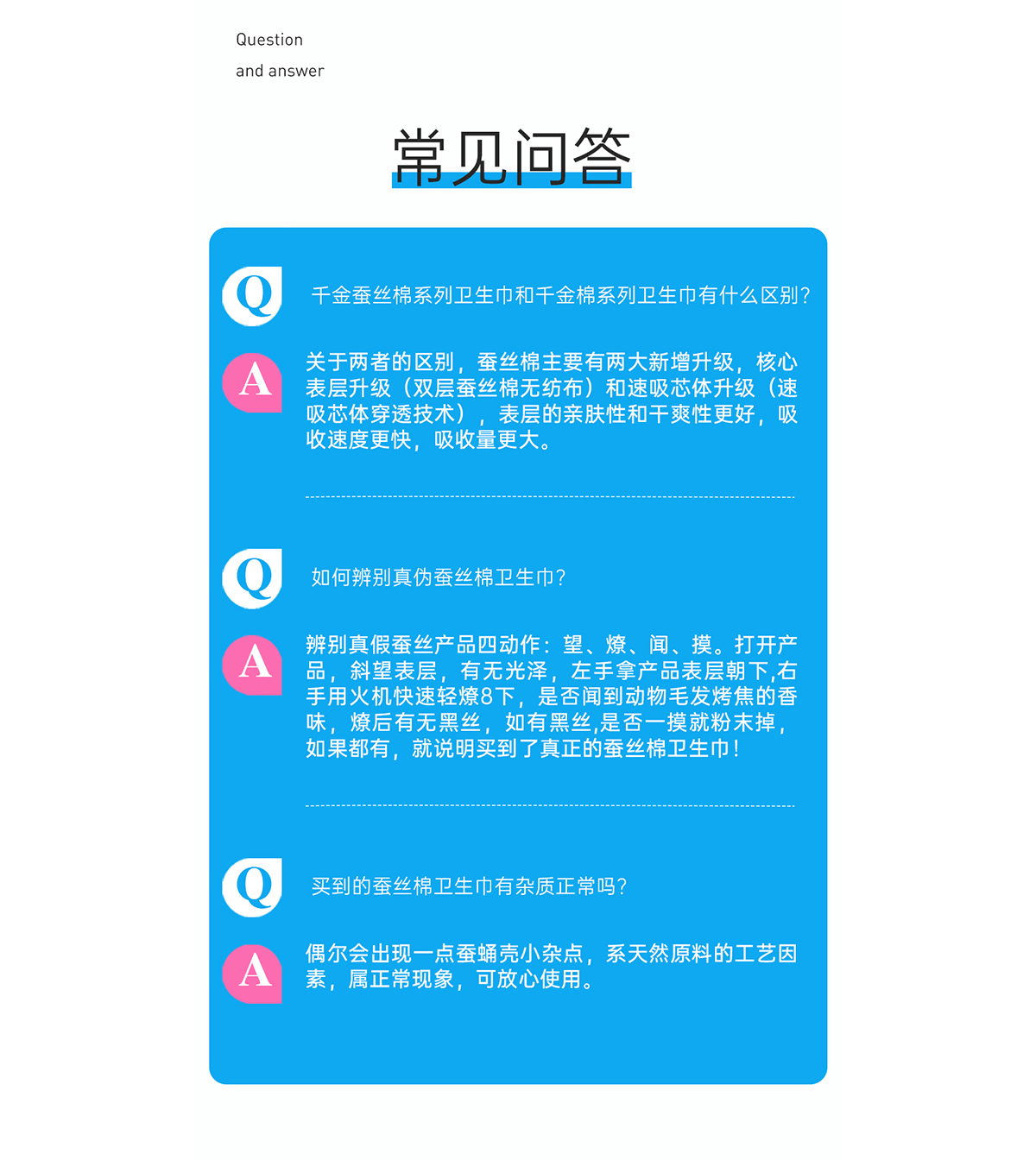 Question
and answer

常见问答

Q 千金蚕丝棉系列卫生巾和千金棉系列卫生巾有什么区别?

A 关于两者的区别，蚕丝棉主要有两大新增升级，核心表层升级（双层蚕丝棉无纺布）和速吸芯体升级（速吸芯体穿透技术），表层的亲肤性和干爽性更好，吸收速度更快，吸收量更大。

Q 如何辨别真伪蚕丝棉卫生巾?

A 辨别真假蚕丝产品四动作：望、燎、闻、摸。打开产品，斜望表层，有无光泽，左手拿产品表层朝下,右手用火机快速轻燎8下，是否闻到动物毛发烤焦的香味，燎后有无黑丝，如有黑丝,是否一摸就粉末掉，如果都有，就说明买到了真正的蚕丝棉卫生巾!

Q 买到的蚕丝棉卫生巾有杂质正常吗?

A 偶尔会出现一点蚕蛹壳小杂点，系天然原料的工艺因素，属正常现象，可放心使用。